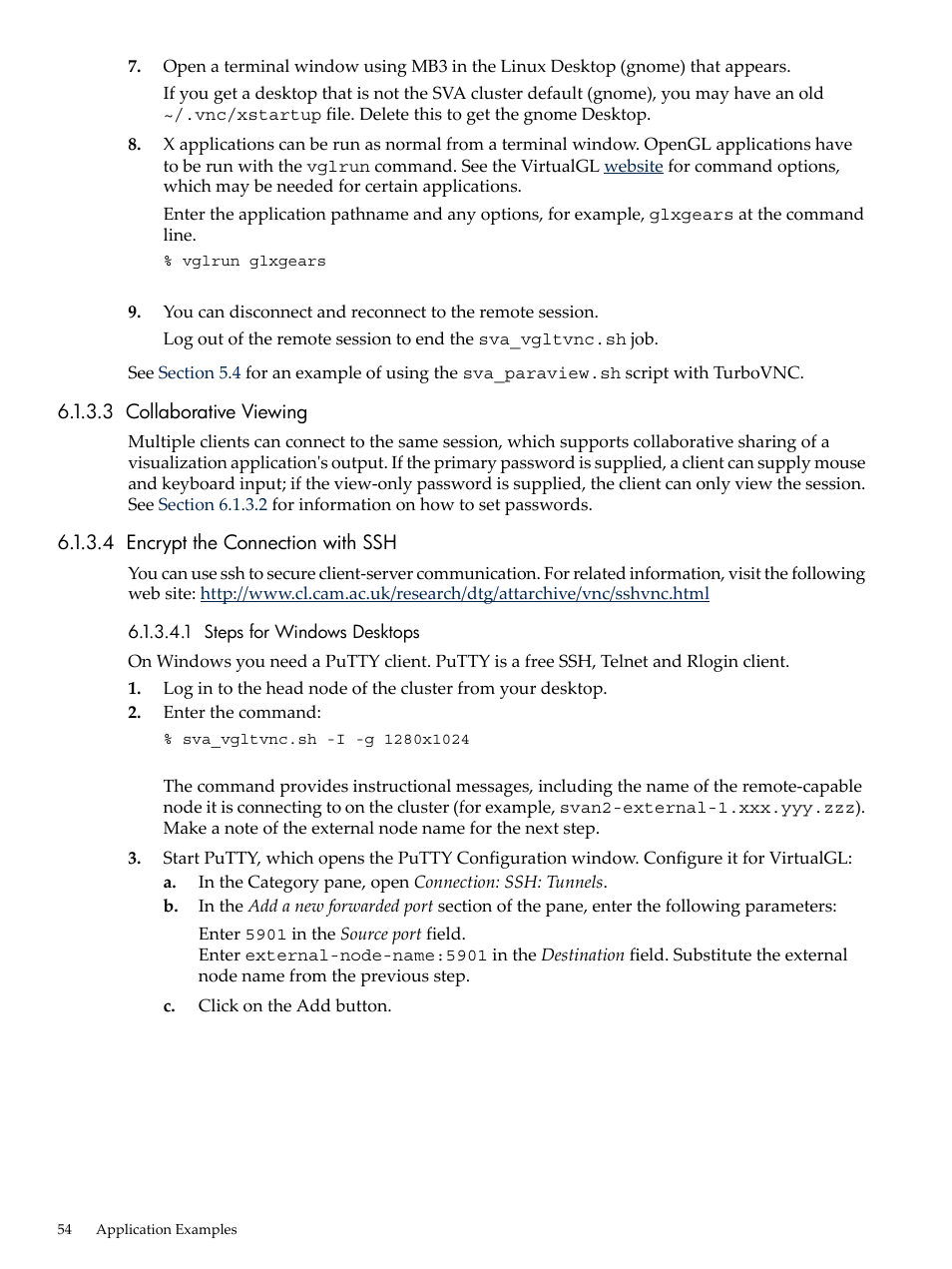 7. Open a terminal window using MB3 in the Linux Desktop (gnome) that appears.

If you get a desktop that is not the SVA cluster default (gnome), you may have an old ~/.vnc/xstartup file. Delete this to get the gnome Desktop.

8. X applications can be run as normal from a terminal window. OpenGL applications have to be run with the vglrun command. See the VirtualGL website for command options, which may be needed for certain applications.

Enter the application pathname and any options, for example, glxgears at the command line.

% vglrun glxgears

9. You can disconnect and reconnect to the remote session.

Log out of the remote session to end the sva_vgltvnc.sh job.

See Section 5.4 for an example of using the sva_paraview.sh script with TurboVNC.

6.1.3.3 Collaborative Viewing

Multiple clients can connect to the same session, which supports collaborative sharing of a visualization application's output. If the primary password is supplied, a client can supply mouse and keyboard input; if the view-only password is supplied, the client can only view the session. See Section 6.1.3.2 for information on how to set passwords.

6.1.3.4 Encrypt the Connection with SSH

You can use ssh to secure client-server communication. For related information, visit the following web site: http://www.cl.cam.ac.uk/research/dtg/attarchive/vnc/sshvnc.html

6.1.3.4.1 Steps for Windows Desktops

On Windows you need a PuTTY client. PuTTY is a free SSH, Telnet and Rlogin client.

1. Log in to the head node of the cluster from your desktop.
2. Enter the command:

% sva_vgltvnc.sh -I -g 1280x1024

The command provides instructional messages, including the name of the remote-capable node it is connecting to on the cluster (for example, svan2-external-1.xxx.yyy.zzz). Make a note of the external node name for the next step.

3. Start PuTTY, which opens the PuTTY Configuration window. Configure it for VirtualGL:
a. In the Category pane, open Connection: SSH: Tunnels.
b. In the Add a new forwarded port section of the pane, enter the following parameters:

Enter 5901 in the Source port field.
Enter external-node-name:5901 in the Destination field. Substitute the external node name from the previous step.

c. Click on the Add button.

54 Application Examples